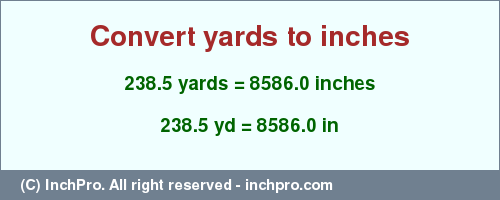 Convert yards to inches

238.5 yards = 8586.0 inches

238.5 yd = 8586.0 in

(C) InchPro. All right reserved - inchpro.com